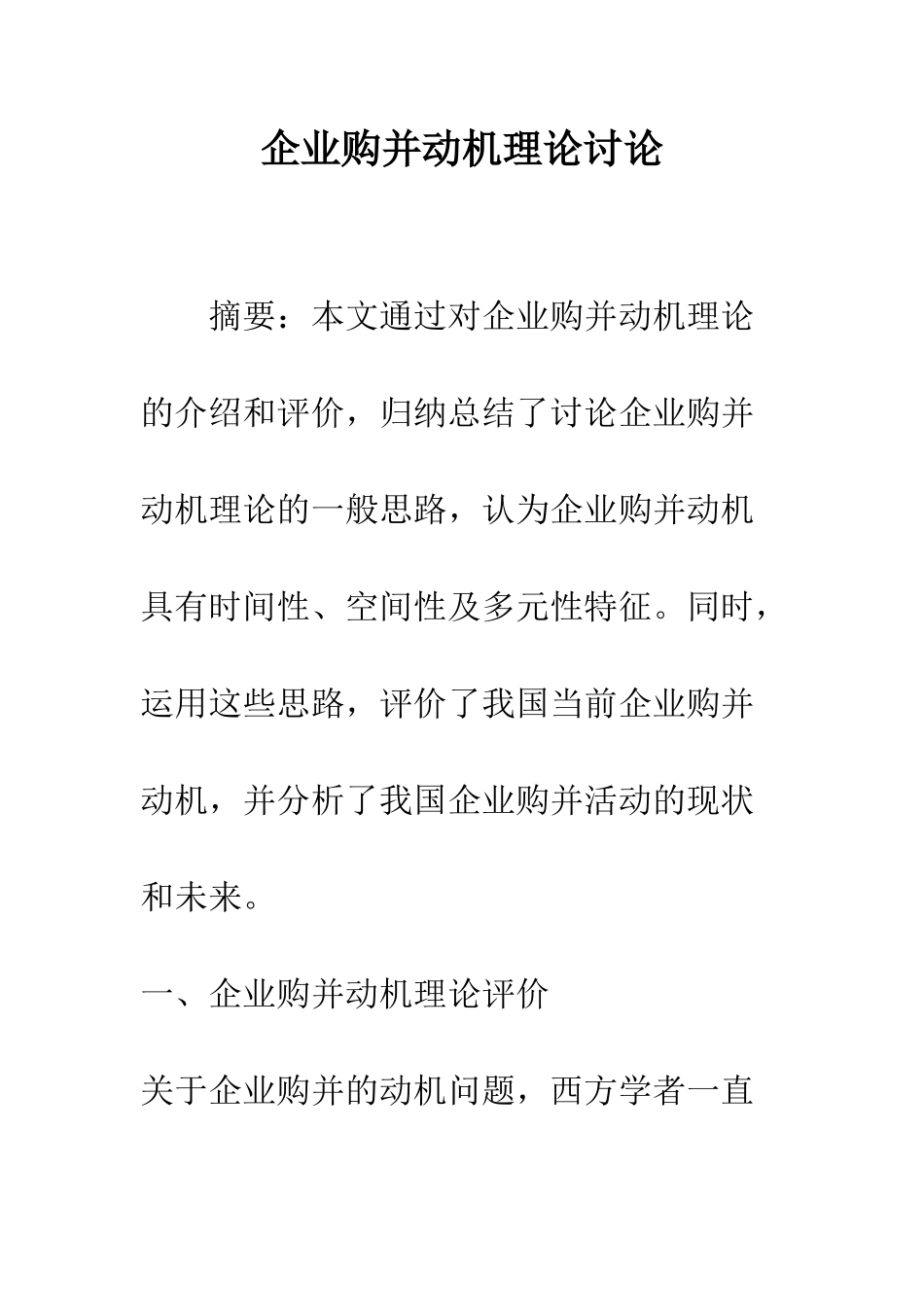 企业购并动机理论讨论

摘要：本文通过对企业购并动机理论的介绍和评价，归纳总结了讨论企业购并动机理论的一般思路，认为企业购并动机具有时间性、空间性及多元性特征。同时，运用这些思路，评价了我国当前企业购并动机，并分析了我国企业购并活动的现状和未来。

一、企业购并动机理论评价

关于企业购并的动机问题，西方学者一直